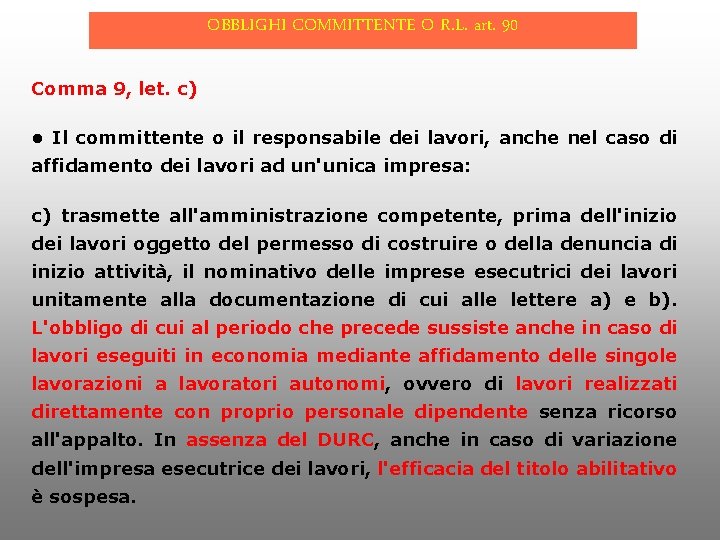 OBBLIGHI COMMITTENTE O R.L. art. 90

Comma 9, let. c)

• Il committente o il responsabile dei lavori, anche nel caso di affidamento dei lavori ad un'unica impresa:

c) trasmette all'amministrazione competente, prima dell'inizio dei lavori oggetto del permesso di costruire o della denuncia di inizio attività, il nominativo delle imprese esecutrici dei lavori unitamente alla documentazione di cui alle lettere a) e b). L'obbligo di cui al periodo che precede sussiste anche in caso di lavori eseguiti in economia mediante affidamento delle singole lavorazioni a lavoratori autonomi, ovvero di lavori realizzati direttamente con proprio personale dipendente senza ricorso all'appalto. In assenza del DURC, anche in caso di variazione dell'impresa esecutrice dei lavori, l'efficacia del titolo abilitativo è sospesa.